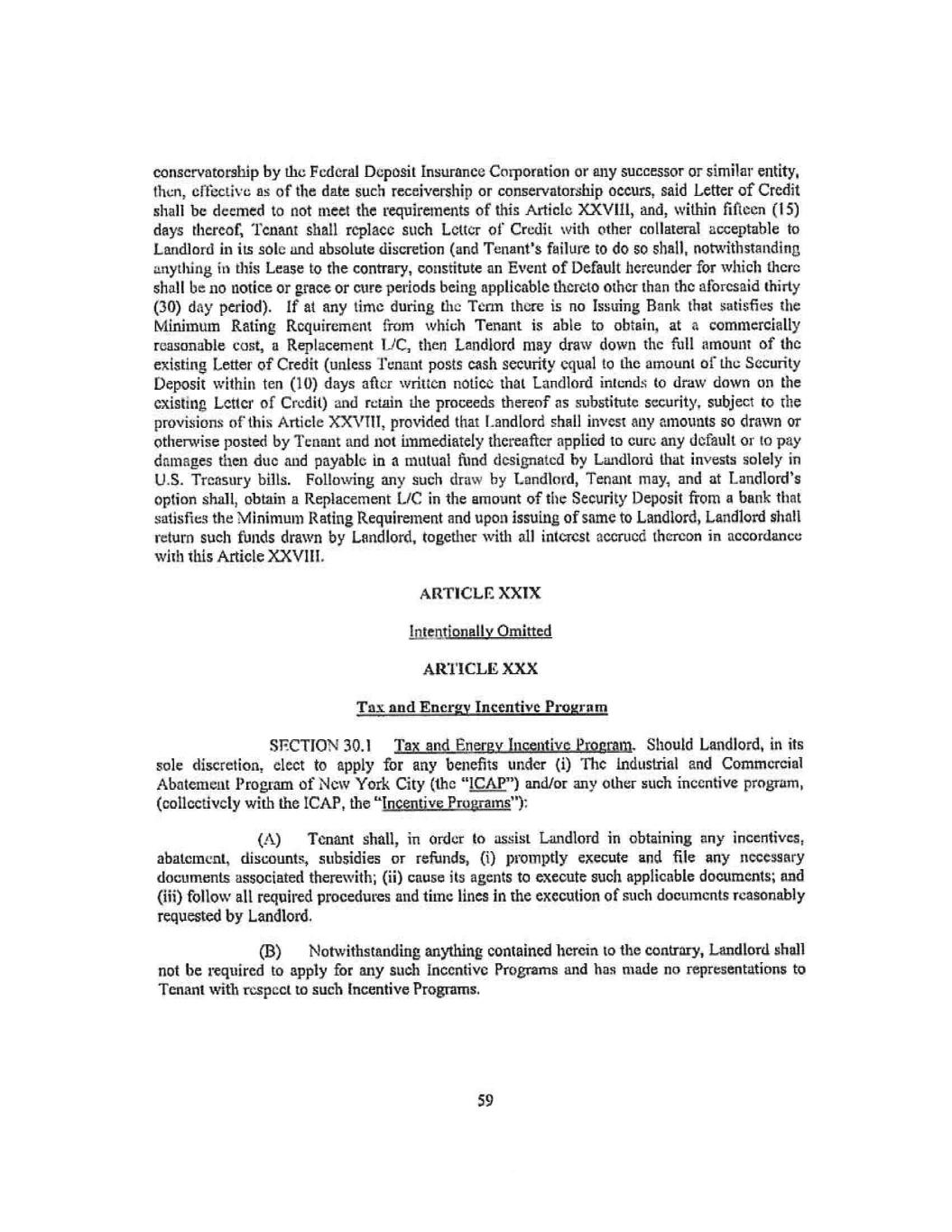 conservatorship by the Federal Deposit Insurance Corporation or any successor or similar entity, then, effective as of the date such receivership or conservatorship occurs, said Letter of Credit shall be deemed to not meet the requirements of this Article XXVIII, and, within fifteen (15) days thereof, Tenant shall replace such Letter of Credit with other collateral acceptable to Landlord in its sole and absolute discretion (and Tenant's failure to do so shall, notwithstanding anything in this Lease to the contrary, constitute an Event of Default hereunder for which there shall be no notice or grace or cure periods being applicable thereto other than the aforesaid thirty (30) day period). If at any time during the Term there is no Issuing Bank that satisfies the Minimum Rating Requirement from which Tenant is able to obtain, at a commercially reasonable cost, a Replacement L/C, then Landlord may draw down the full amount of the existing Letter of Credit (unless Tenant posts cash security equal to the amount of the Security Deposit within ten (10) days after written notice that Landlord intends to draw down on the existing Letter of Credit) and retain the proceeds thereof as substitute security, subject to the provisions of this Article XXVIII, provided that Landlord shall invest any amounts so drawn or otherwise posted by Tenant and not immediately thereafter applied to cure any default or to pay damages then due and payable in a mutual fund designated by Landlord that invests solely in U.S. Treasury bills. Following any such draw by Landlord, Tenant may, and at Landlord's option shall, obtain a Replacement L/C in the amount of the Security Deposit from a bank that satisfies the Minimum Rating Requirement and upon issuing of same to Landlord, Landlord shall return such funds drawn by Landlord, together with all interest accrued thereon in accordance with this Article XXVIII.

ARTICLE XXIX

Intentionally Omitted

ARTICLE XXX

Tax and Energy Incentive Program

SECTION 30.1 Tax and Energy Incentive Program. Should Landlord, in its sole discretion, elect to apply for any benefits under (i) The Industrial and Commercial Abatement Program of New York City (the "ICAP") and/or any other such incentive program, (collectively with the ICAP, the "Incentive Programs"):

(A) Tenant shall, in order to assist Landlord in obtaining any incentives, abatement, discounts, subsidies or refunds, (i) promptly execute and file any necessary documents associated therewith; (ii) cause its agents to execute such applicable documents; and (iii) follow all required procedures and time lines in the execution of such documents reasonably requested by Landlord.

(B) Notwithstanding anything contained herein to the contrary, Landlord shall not be required to apply for any such Incentive Programs and has made no representations to Tenant with respect to such Incentive Programs.

59